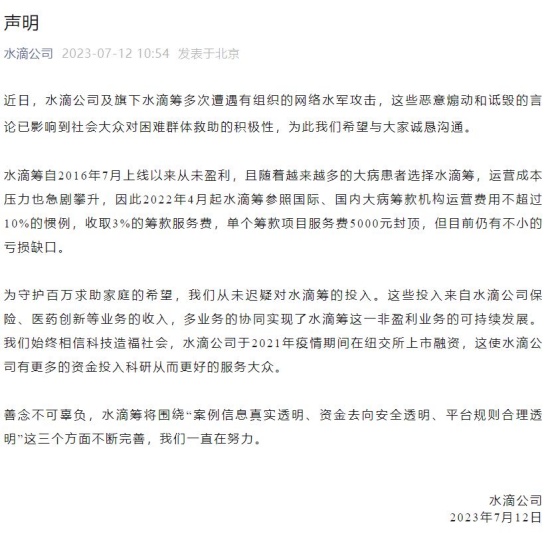 声明

水滴公司 2023-07-12 10:54 发表于北京

近日，水滴公司及旗下水滴筹多次遭遇有组织的网络水军攻击，这些恶意煽动和诋毁的言论已影响到社会大众对困难群体救助的积极性，为此我们希望与大家诚恳沟通。

水滴筹自2016年7月上线以来从未盈利，且随着越来越多的大病患者选择水滴筹，运营成本压力也急剧攀升，因此2022年4月起水滴筹参照国际、国内大病筹款机构运营费用不超过10%的惯例，收取3%的筹款服务费，单个筹款项目服务费5000元封顶，但目前仍有不小的亏损缺口。

为守护百万求助家庭的希望，我们从未迟疑对水滴筹的投入。这些投入来自水滴公司保险、医药创新等业务的收入，多业务的协同实现了水滴筹这一非盈利业务的可持续发展。我们始终相信科技造福社会，水滴公司于2021年疫情期间在纽交所上市融资，这使水滴公司有更多的资金投入科研从而更好的服务大众。

善念不可辜负，水滴筹将围绕“案例信息真实透明、资金去向安全透明、平台规则合理透明”这三个方面不断完善，我们一直在努力。

水滴公司
2023年7月12日